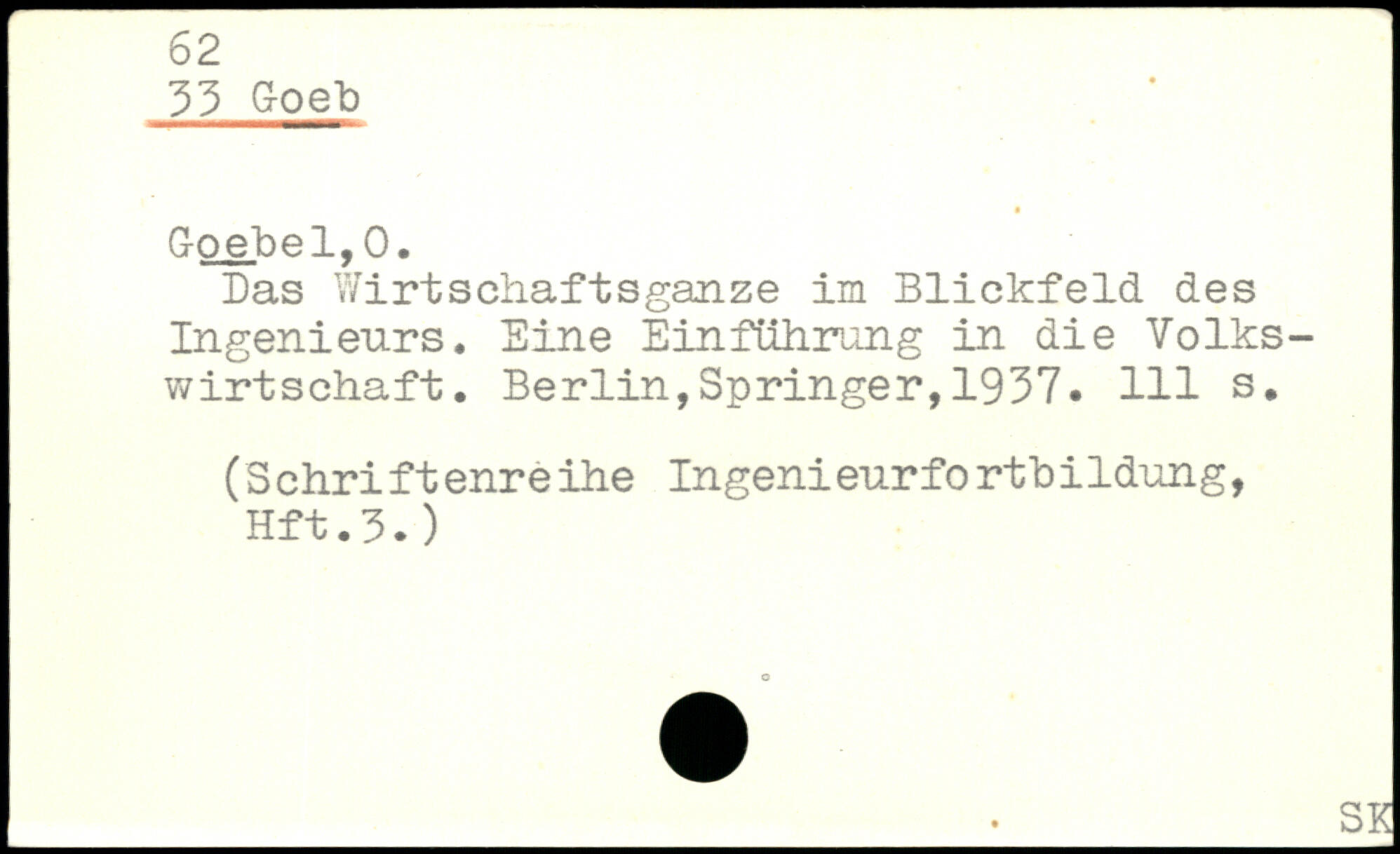 62
33 Goeb

Goebel,O.

Das Wirtschaftsganze im Blickfeld des Ingenieurs. Eine Einführung in die Volkswirtschaft. Berlin,Springer,1937. 111 s.

(Schriftenreihe Ingenieurfortbildung, Hft.3.)

SK